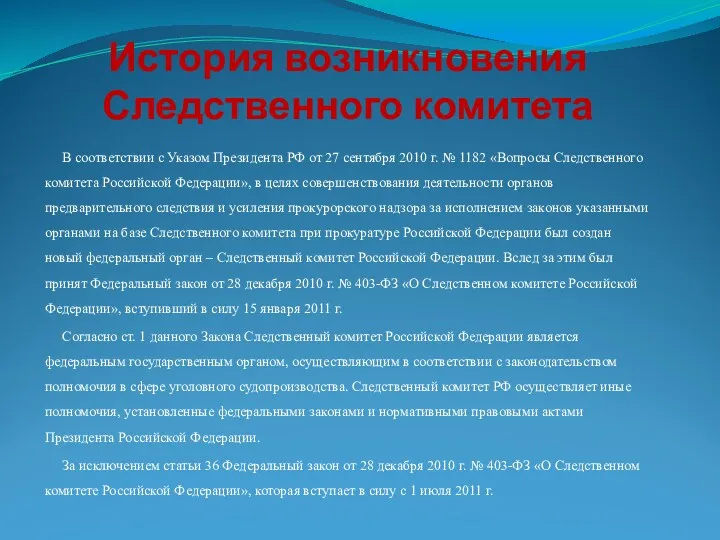 История возникновения Следственного комитета

В соответствии с Указом Президента РФ от 27 сентября 2010 г. № 1182 «Вопросы Следственного комитета Российской Федерации», в целях совершенствования деятельности органов предварительного следствия и усиления прокурорского надзора за исполнением законов указанными органами на базе Следственного комитета при прокуратуре Российской Федерации был создан новый федеральный орган – Следственный комитет Российской Федерации. Вслед за этим был принят Федеральный закон от 28 декабря 2010 г. № 403-ФЗ «О Следственном комитете Российской Федерации», вступивший в силу 15 января 2011 г.

Согласно ст. 1 данного Закона Следственный комитет Российской Федерации является федеральным государственным органом, осуществляющим в соответствии с законодательством полномочия в сфере уголовного судопроизводства. Следственный комитет РФ осуществляет иные полномочия, установленные федеральными законами и нормативными правовыми актами Президента Российской Федерации.

За исключением статьи 36 Федеральный закон от 28 декабря 2010 г. № 403-ФЗ «О Следственном комитете Российской Федерации», которая вступает в силу с 1 июля 2011 г.